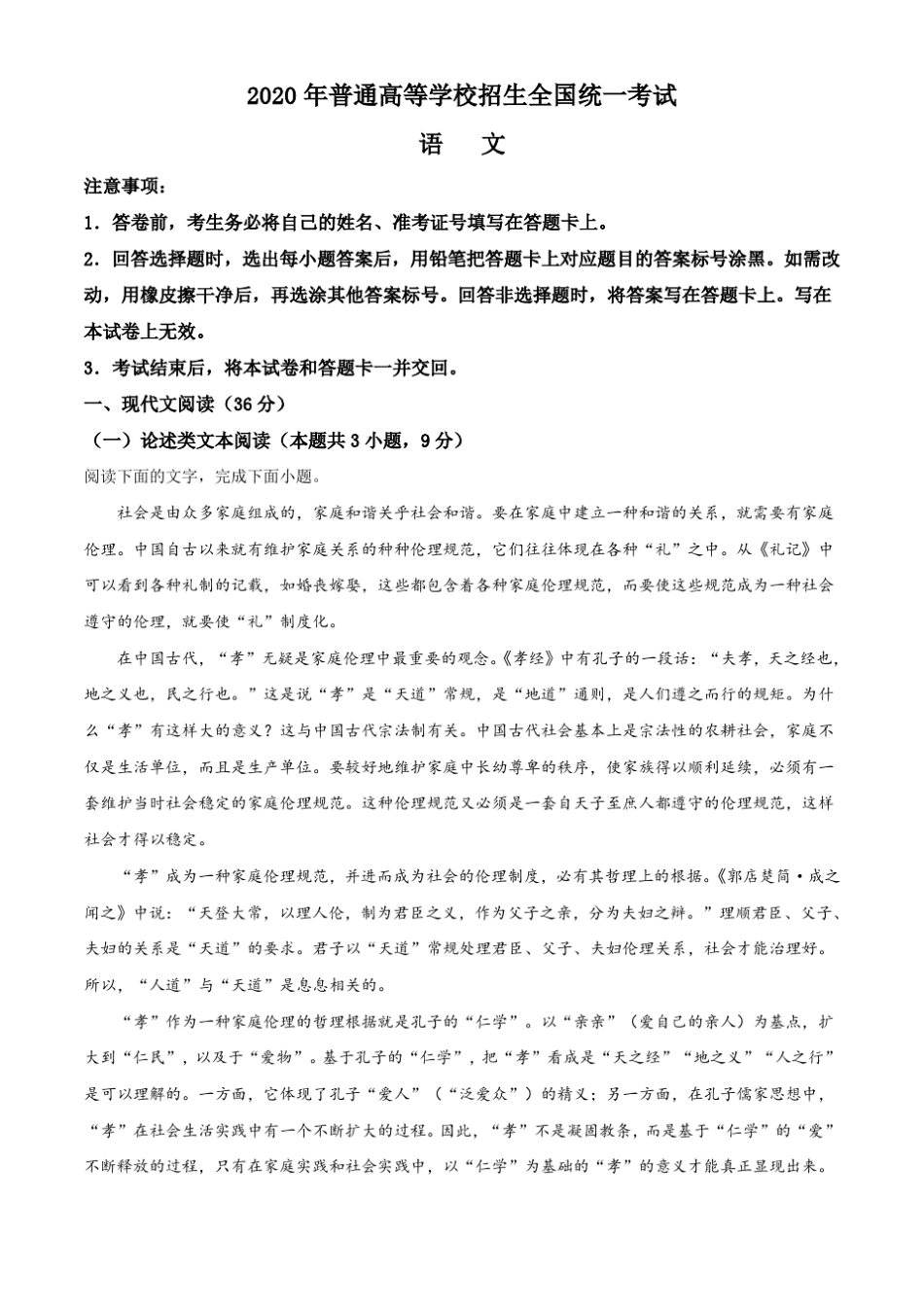 2020 年普通高等学校招生全国统一考试

语　文

注意事项：

1．答卷前，考生务必将自己的姓名、准考证号填写在答题卡上。

2．回答选择题时，选出每小题答案后，用铅笔把答题卡上对应题目的答案标号涂黑。如需改动，用橡皮擦干净后，再选涂其他答案标号。回答非选择题时，将答案写在答题卡上。写在本试卷上无效。

3．考试结束后，将本试卷和答题卡一并交回。

一、现代文阅读（36 分）

（一）论述类文本阅读（本题共 3 小题，9 分）

阅读下面的文字，完成下面小题。

社会是由众多家庭组成的，家庭和谐关乎社会和谐。要在家庭中建立一种和谐的关系，就需要有家庭伦理。中国自古以来就有维护家庭关系的种种伦理规范，它们往往体现在各种“礼”之中。从《礼记》中可以看到各种礼制的记载，如婚丧嫁娶，这些都包含着各种家庭伦理规范，而要使这些规范成为一种社会遵守的伦理，就要使“礼”制度化。

在中国古代，“孝”无疑是家庭伦理中最重要的观念。《孝经》中有孔子的一段话：“夫孝，天之经也，地之义也，民之行也。”这是说“孝”是“天道”常规，是“地道”通则，是人们遵之而行的规矩。为什么“孝”有这样大的意义？这与中国古代宗法制有关。中国古代社会基本上是宗法性的农耕社会，家庭不仅是生活单位，而且是生产单位。要较好地维护家庭中长幼尊卑的秩序，使家族得以顺利延续，必须有一套维护当时社会稳定的家庭伦理规范。这种伦理规范又必须是一套自天子至庶人都遵守的伦理规范，这样社会才得以稳定。

“孝”成为一种家庭伦理规范，并进而成为社会的伦理制度，必有其哲理上的根据。《郭店楚简·成之闻之》中说：“天登大常，以理人伦，制为君臣之义，作为父子之亲，分为夫妇之辨。”理顺君臣、父子、夫妇的关系是“天道”的要求。君子以“天道”常规处理君臣、父子、夫妇伦理关系，社会才能治理好。所以，“人道”与“天道”是息息相关的。

“孝”作为一种家庭伦理的哲理根据就是孔子的“仁学”。以“亲亲”（爱自己的亲人）为基点，扩大到“仁民”，以及于“爱物”。基于孔子的“仁学”，把“孝”看成是“天之经”“地之义”“人之行”是可以理解的。一方面，它体现了孔子“爱人”（“泛爱众”）的精义；另一方面，在孔子儒家思想中，“孝”在社会生活实践中有一个不断扩大的过程。因此，“孝”不是凝固教条，而是基于“仁学”的“爱”不断释放的过程，只有在家庭实践和社会实践中，以“仁学”为基础的“孝”的意义才能真正显现出来。